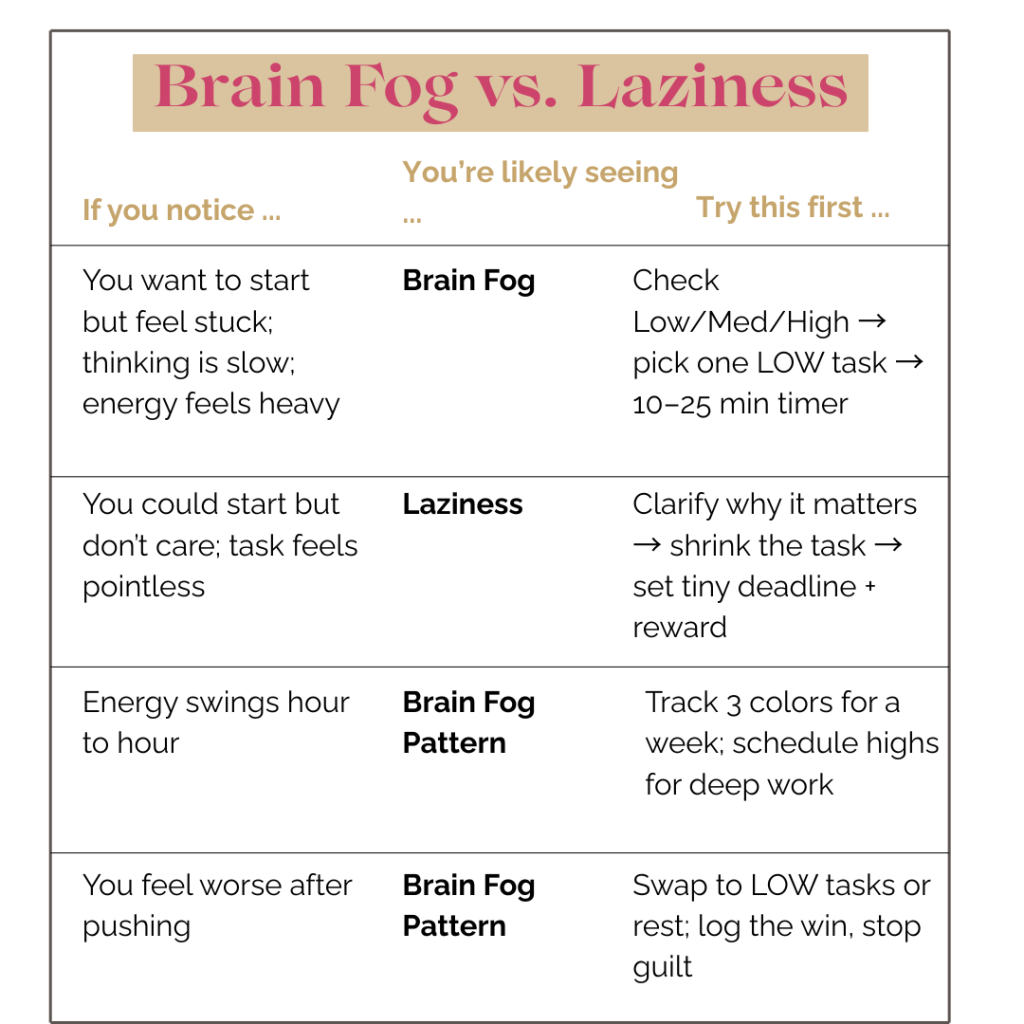 Brain Fog vs. Laziness

| If you notice ... | You're likely seeing ... | Try this first ... |
|---|---|---|
| You want to start but feel stuck; thinking is slow; energy feels heavy | **Brain Fog** | Check Low/Med/High → pick one LOW task → 10–25 min timer |
| You could start but don't care; task feels pointless | **Laziness** | Clarify why it matters → shrink the task → set tiny deadline + reward |
| Energy swings hour to hour | **Brain Fog Pattern** | Track 3 colors for a week; schedule highs for deep work |
| You feel worse after pushing | **Brain Fog Pattern** | Swap to LOW tasks or rest; log the win, stop guilt |